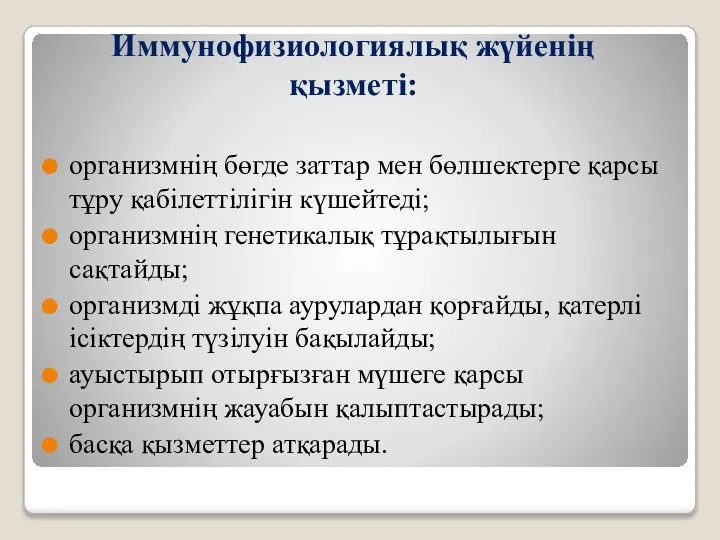 Иммунофизиологиялық жүйенің қызметі:

организмнің бөгде заттар мен бөлшектерге қарсы тұру қабілеттілігін күшейтеді;

организмнің генетикалық тұрақтылығын сақтайды;

организмді жұқпа аурулардан қорғайды, қатерлі ісіктердің түзілуін бақылайды;

ауыстырып отырғызған мүшеге қарсы организмнің жауабын қалыптастырады;

басқа қызметтер атқарады.